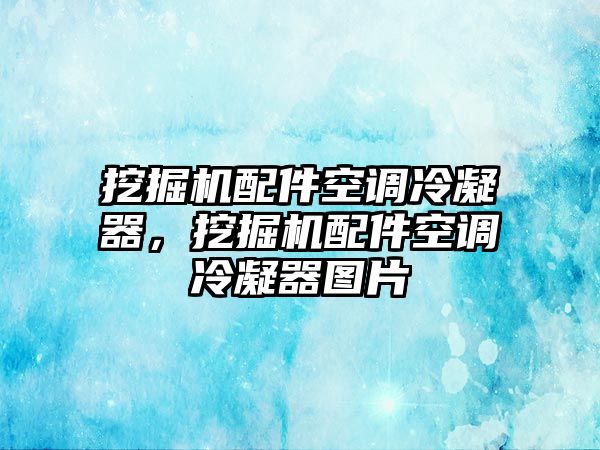 挖掘机配件空调冷凝器，挖掘机配件空调冷凝器图片